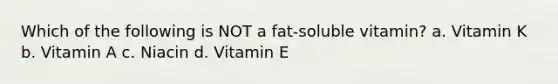 Which of the following is NOT a fat-soluble vitamin? a. Vitamin K b. Vitamin A c. Niacin d. Vitamin E